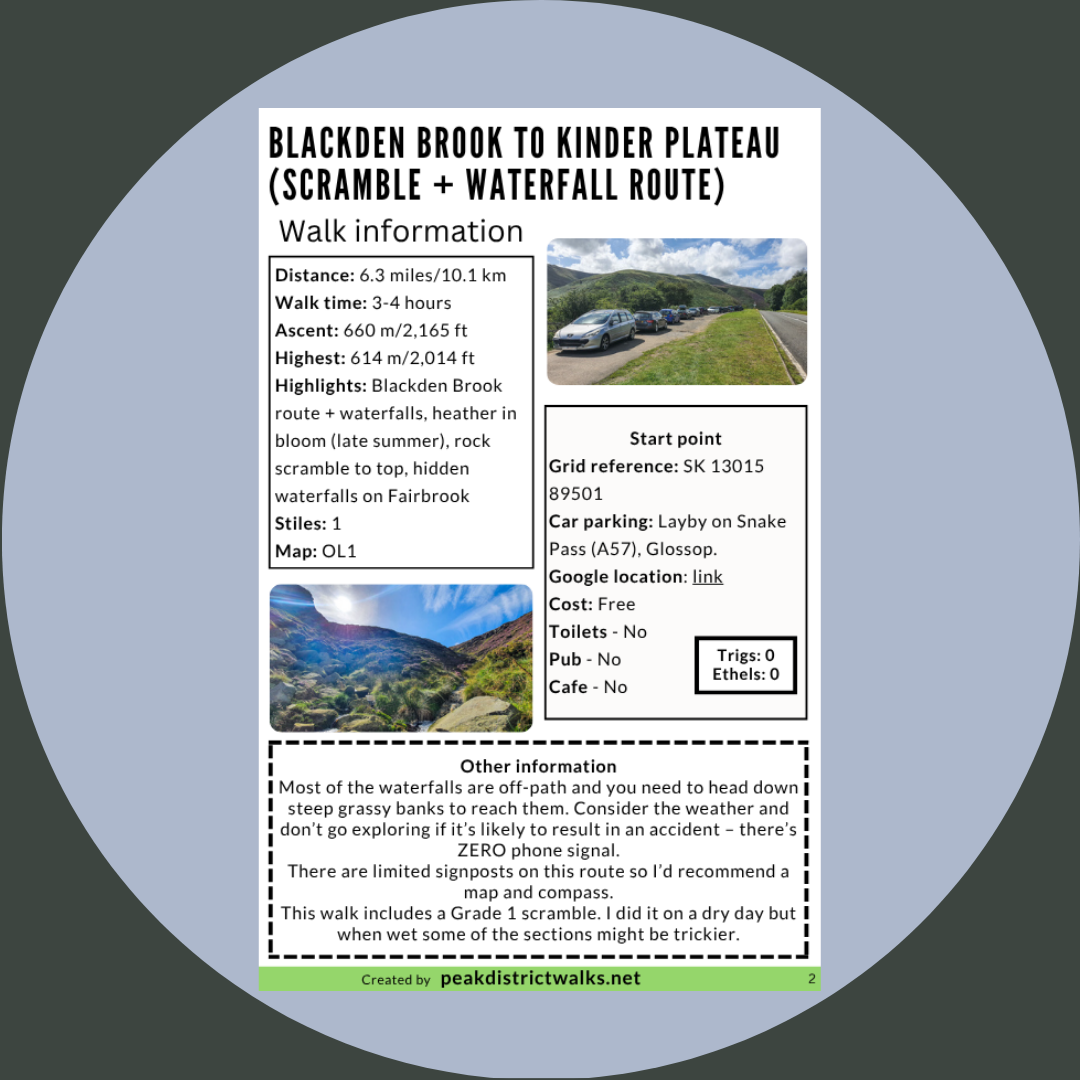 BLACKDEN BROOK TO KINDER PLATEAU (SCRAMBLE + WATERFALL ROUTE)

Walk information

Distance: 6.3 miles/10.1 km
Walk time: 3-4 hours
Ascent: 660 m/2,165 ft
Highest: 614 m/2,014 ft
Highlights: Blackden Brook route + waterfalls, heather in bloom (late summer), rock scramble to top, hidden waterfalls on Fairbrook
Stiles: 1
Map: OL1

Start point
Grid reference: SK 13015 89501
Car parking: Layby on Snake Pass (A57), Glossop.
Google location: link
Cost: Free
Toilets - No
Pub - No
Cafe - No

Trigs: 0
Ethels: 0

Other information
Most of the waterfalls are off-path and you need to head down steep grassy banks to reach them. Consider the weather and don't go exploring if it's likely to result in an accident – there's ZERO phone signal.
There are limited signposts on this route so I'd recommend a map and compass.
This walk includes a Grade 1 scramble. I did it on a dry day but when wet some of the sections might be trickier.

Created by peakdistrictwalks.net 2